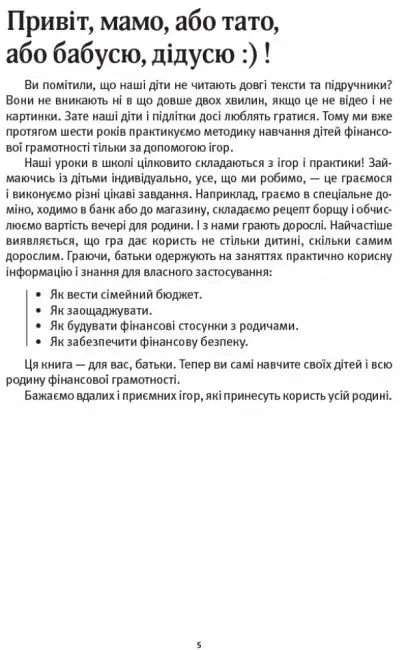 Привіт, мамо, або тато, або бабусю, дідусю :) !

Ви помітили, що наші діти не читають довгі тексти та підручники? Вони не вникають ні в що довше двох хвилин, якщо це не відео і не картинки. Зате наші діти і підлітки досі люблять гратися. Тому ми вже протягом шести років практикуємо методику навчання дітей фінансової грамотності тільки за допомогою ігор.

Наші уроки в школі цілковито складаються з ігор і практики! Займаючись із дітьми індивідуально, усе, що ми робимо, — це граємося і виконуємо різні цікаві завдання. Наприклад, граємо в спеціальне доміно, ходимо в банк або до магазину, складаємо рецепт борщу і обчислюємо вартість вечері для родини. І з нами грають дорослі. Найчастіше виявляється, що гра дає користь не стільки дитині, скільки самим дорослим. Граючи, батьки одержують на заняттях практично корисну інформацію і знання для власного застосування:

• Як вести сімейний бюджет.
• Як заощаджувати.
• Як будувати фінансові стосунки з родичами.
• Як забезпечити фінансову безпеку.

Ця книга — для вас, батьки. Тепер ви самі навчите своїх дітей і всю родину фінансової грамотності.

Бажаємо вдалих і приємних ігор, які принесуть користь усій родині.

5